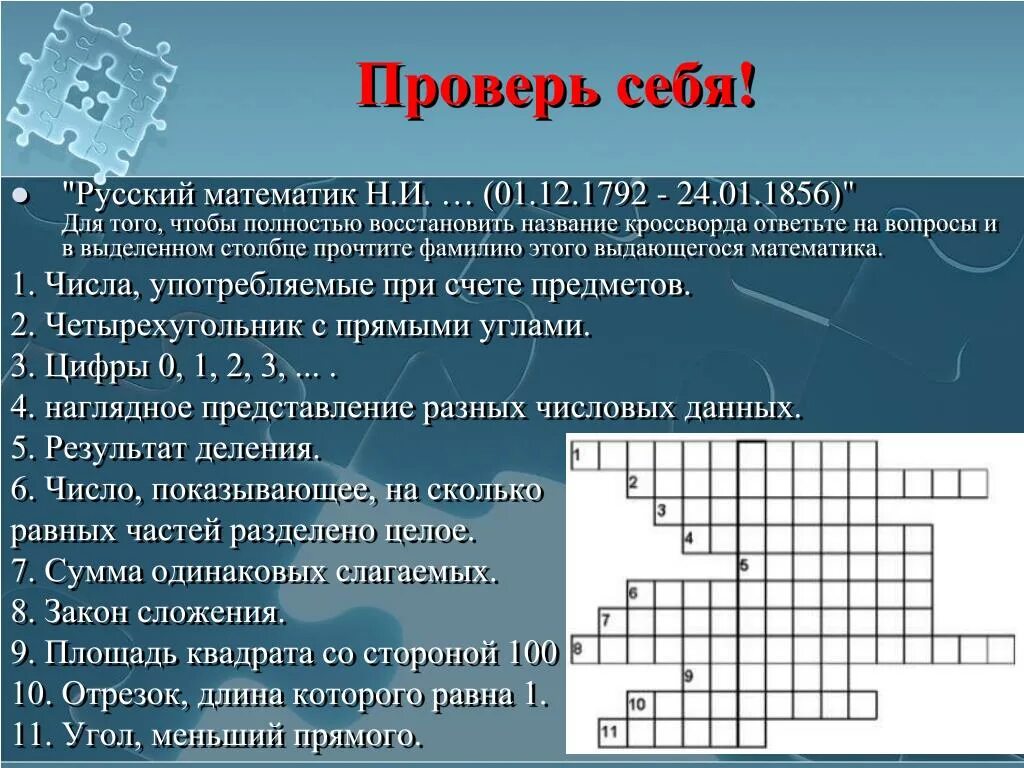 Проверь себя!

"Русский математик Н.И. … (01.12.1792 - 24.01.1856)" Для того, чтобы полностью восстановить название кроссворда ответьте на вопросы и в выделенном столбце прочтите фамилию этого выдающегося математика.

1. Числа, употребляемые при счете предметов.
2. Четырехугольник с прямыми углами.
3. Цифры 0, 1, 2, 3, ... .
4. наглядное представление разных числовых данных.
5. Результат деления.
6. Число, показывающее, на сколько равных частей разделено целое.
7. Сумма одинаковых слагаемых.
8. Закон сложения.
9. Площадь квадрата со стороной 100
10. Отрезок, длина которого равна 1.
11. Угол, меньший прямого.

1
2
3
4
5
6
7
8
9
10
11